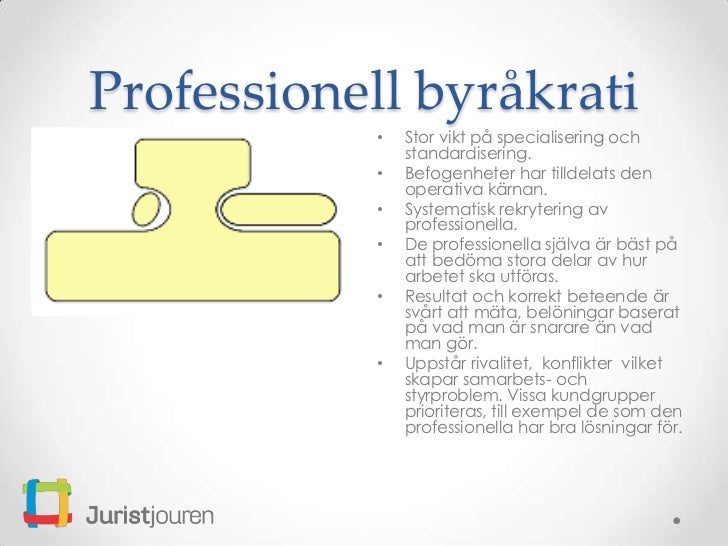 Professionell byråkrati

• Stor vikt på specialisering och standardisering.
• Befogenheter har tilldelats den operativa kärnan.
• Systematisk rekrytering av professionella.
• De professionella själva är bäst på att bedöma stora delar av hur arbetet ska utföras.
• Resultat och korrekt beteende är svårt att mäta, belöningar baserat på vad man är snarare än vad man gör.
• Uppstår rivalitet, konflikter vilket skapar samarbets- och styrproblem. Vissa kundgrupper prioriteras, till exempel de som den professionella har bra lösningar för.

Juristjouren